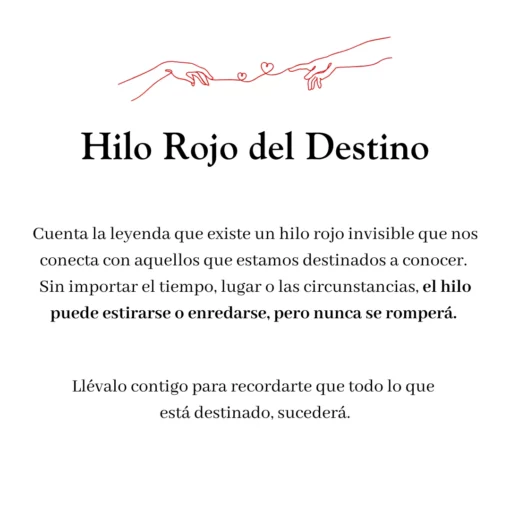 Hilo Rojo del Destino

Cuenta la leyenda que existe un hilo rojo invisible que nos conecta con aquellos que estamos destinados a conocer. Sin importar el tiempo, lugar o las circunstancias, el hilo puede estirarse o enredarse, pero nunca se romperá.

Llévalo contigo para recordarte que todo lo que está destinado, sucederá.